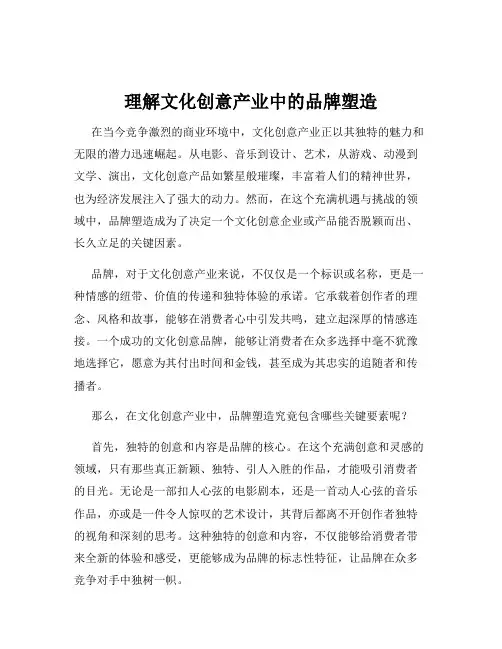 理解文化创意产业中的品牌塑造

在当今竞争激烈的商业环境中，文化创意产业正以其独特的魅力和无限的潜力迅速崛起。从电影、音乐到设计、艺术，从游戏、动漫到文学、演出，文化创意产品如繁星般璀璨，丰富着人们的精神世界，也为经济发展注入了强大的动力。然而，在这个充满机遇与挑战的领域中，品牌塑造成为了决定一个文化创意企业或产品能否脱颖而出、长久立足的关键因素。

品牌，对于文化创意产业来说，不仅仅是一个标识或名称，更是一种情感的纽带、价值的传递和独特体验的承诺。它承载着创作者的理念、风格和故事，能够在消费者心中引发共鸣，建立起深厚的情感连接。一个成功的文化创意品牌，能够让消费者在众多选择中毫不犹豫地选择它，愿意为其付出时间和金钱，甚至成为其忠实的追随者和传播者。

那么，在文化创意产业中，品牌塑造究竟包含哪些关键要素呢？

首先，独特的创意和内容是品牌的核心。在这个充满创意和灵感的领域，只有那些真正新颖、独特、引人入胜的作品，才能吸引消费者的目光。无论是一部扣人心弦的电影剧本，还是一首动人心弦的音乐作品，亦或是一件令人惊叹的艺术设计，其背后都离不开创作者独特的视角和深刻的思考。这种独特的创意和内容，不仅能够给消费者带来全新的体验和感受，更能够成为品牌的标志性特征，让品牌在众多竞争对手中独树一帜。